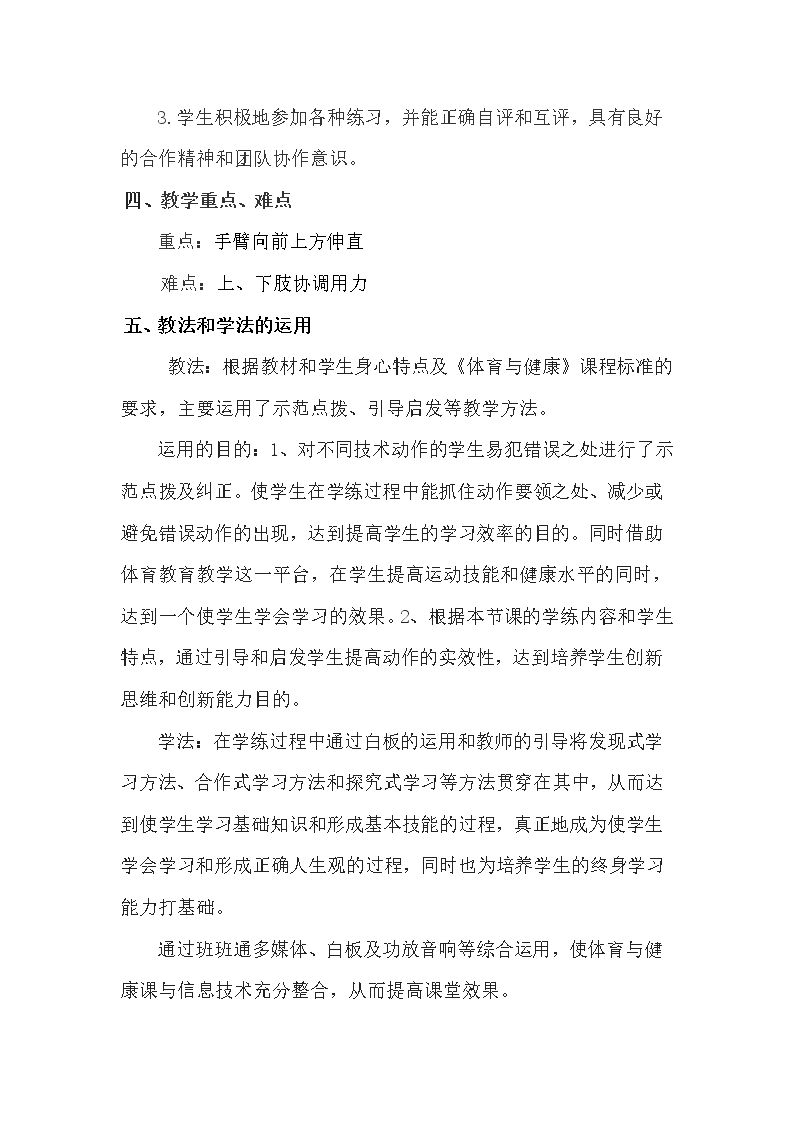 3.学生积极地参加各种练习，并能正确自评和互评，具有良好的合作精神和团队协作意识。

四、教学重点、难点

重点：手臂向前上方伸直

难点：上、下肢协调用力

五、教法和学法的运用

教法：根据教材和学生身心特点及《体育与健康》课程标准的要求，主要运用了示范点拨、引导启发等教学方法。

运用的目的：1、对不同技术动作的学生易犯错误之处进行了示范点拨及纠正。使学生在学练过程中能抓住动作要领之处、减少或避免错误动作的出现，达到提高学生的学习效率的目的。同时借助体育教育教学这一平台，在学生提高运动技能和健康水平的同时，达到一个使学生学会学习的效果。2、根据本节课的学练内容和学生特点，通过引导和启发学生提高动作的实效性，达到培养学生创新思维和创新能力目的。

学法：在学练过程中通过白板的运用和教师的引导将发现式学习方法、合作式学习方法和探究式学习等方法贯穿在其中，从而达到使学生学习基础知识和形成基本技能的过程，真正地成为使学生学会学习和形成正确人生观的过程，同时也为培养学生的终身学习能力打基础。

通过班班通多媒体、白板及功放音响等综合运用，使体育与健康课与信息技术充分整合，从而提高课堂效果。